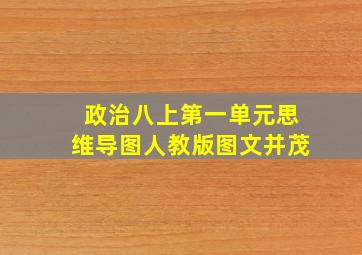 政治八上第一单元思维导图人教版图文并茂